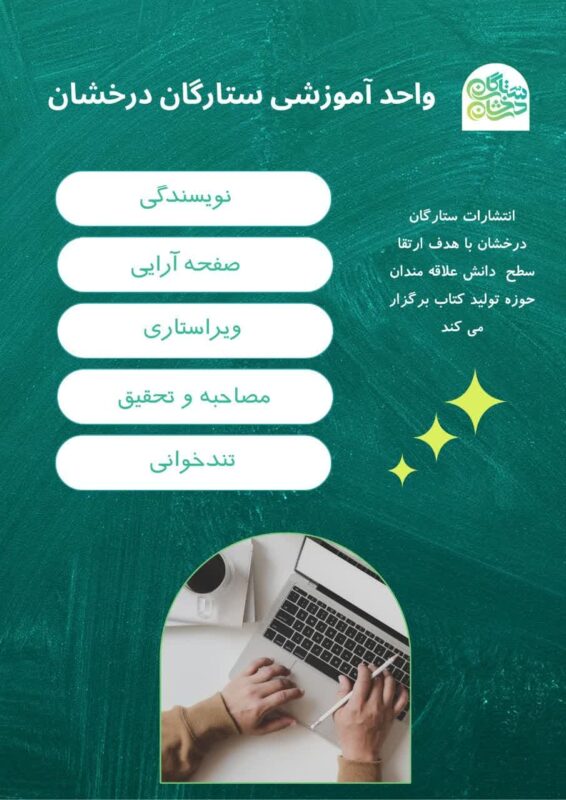 ستارگان درخشان

واحد آموزشی ستارگان درخشان

انتشارات ستارگان درخشان با هدف ارتقا سطح دانش علاقه مندان حوزه تولید کتاب برگزار می کند

نویسندگی

صفحه آرایی

ویراستاری

مصاحبه و تحقیق

تندخوانی